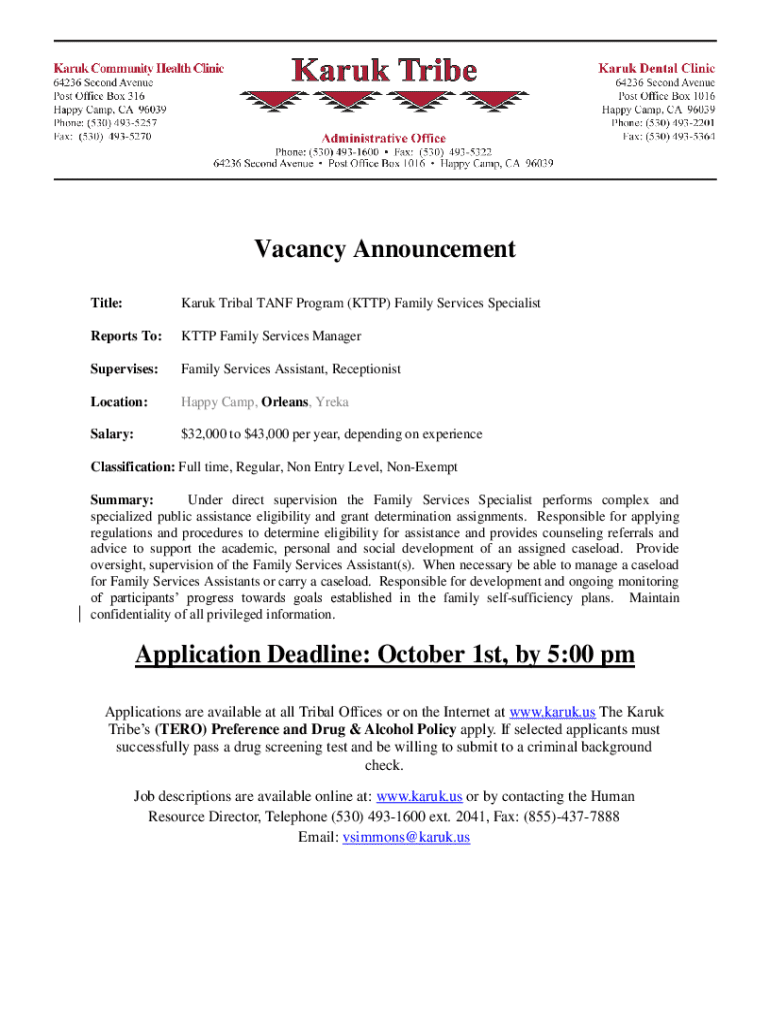 Karuk Community Health Clinic
64236 Second Avenue
Post Office Box 316
Happy Camp, CA 96039
Phone: (530) 493-5257
Fax: (530) 493-5270

Karuk Tribe

Administrative Office
Phone: (530) 493-1600 • Fax: (530) 493-5322
64236 Second Avenue • Post Office Box 1016 • Happy Camp, CA 96039

Karuk Dental Clinic
64236 Second Avenue
Post Office Box 1016
Happy Camp, CA 96039
Phone: (530) 493-2201
Fax: (530) 493-5364

Vacancy Announcement

Title: Karuk Tribal TANF Program (KTTP) Family Services Specialist

Reports To: KTTP Family Services Manager

Supervises: Family Services Assistant, Receptionist

Location: Happy Camp, Orleans, Yreka

Salary: $32,000 to $43,000 per year, depending on experience

Classification: Full time, Regular, Non Entry Level, Non-Exempt

Summary: Under direct supervision the Family Services Specialist performs complex and specialized public assistance eligibility and grant determination assignments. Responsible for applying regulations and procedures to determine eligibility for assistance and provides counseling referrals and advice to support the academic, personal and social development of an assigned caseload. Provide oversight, supervision of the Family Services Assistant(s). When necessary be able to manage a caseload for Family Services Assistants or carry a caseload. Responsible for development and ongoing monitoring of participants' progress towards goals established in the family self-sufficiency plans. Maintain confidentiality of all privileged information.

Application Deadline: October 1st, by 5:00 pm

Applications are available at all Tribal Offices or on the Internet at www.karuk.us The Karuk Tribe's (TERO) Preference and Drug & Alcohol Policy apply. If selected applicants must successfully pass a drug screening test and be willing to submit to a criminal background check.

Job descriptions are available online at: www.karuk.us or by contacting the Human Resource Director, Telephone (530) 493-1600 ext. 2041, Fax: (855)-437-7888
Email: vsimmons@karuk.us